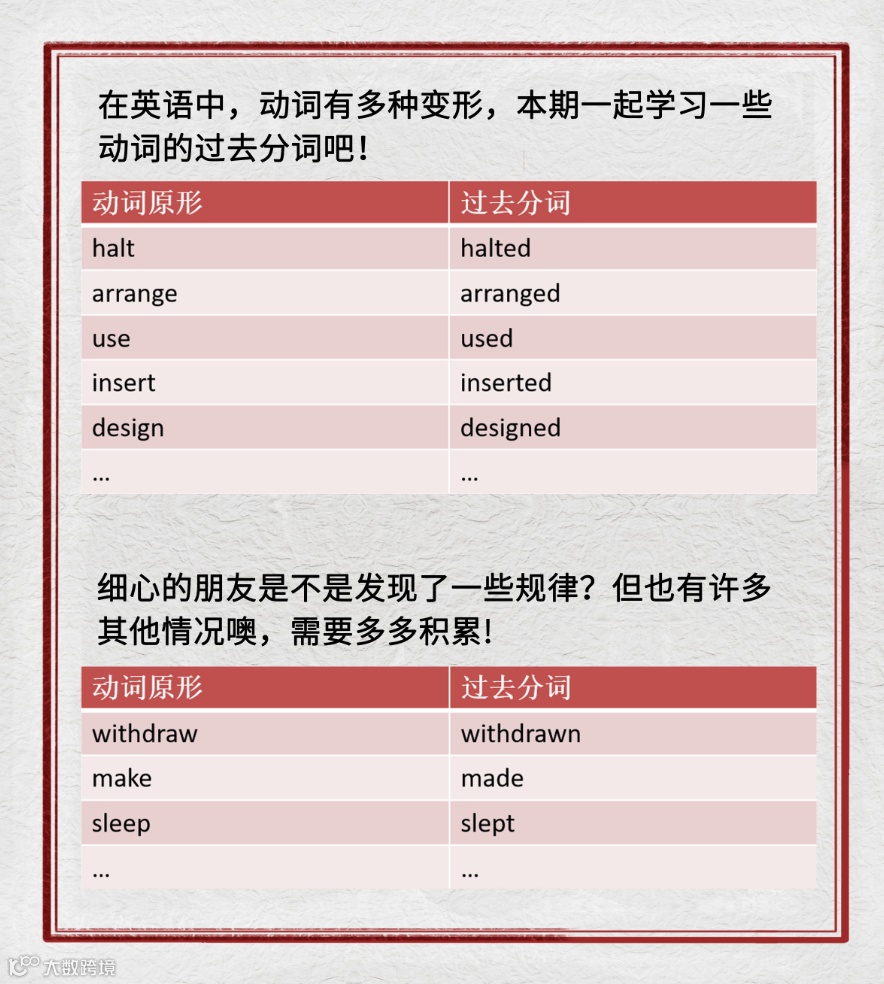 在英语中，动词有多种变形，本期一起学习一些动词的过去分词吧！

| 动词原形 | 过去分词 |
|---|---|
| halt | halted |
| arrange | arranged |
| use | used |
| insert | inserted |
| design | designed |
| ... | ... |

细心的朋友是不是发现了一些规律？但也有许多其他情况噢，需要多多积累！

| 动词原形 | 过去分词 |
|---|---|
| withdraw | withdrawn |
| make | made |
| sleep | slept |
| ... | ... |

大数跨境